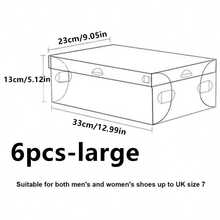 23cm/9.05in

13cm/5.12in

33cm/12.99in

6pcs-large

Suitable for both men's and women's shoes up to UK size 7